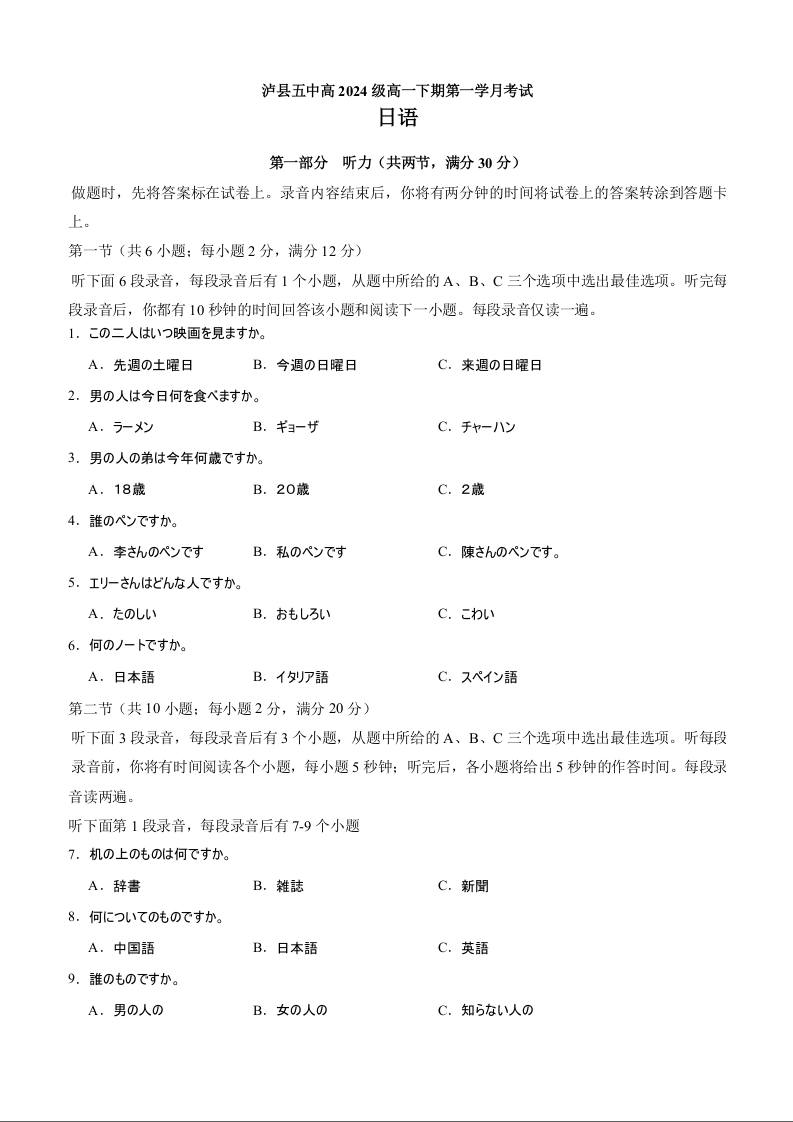 泸县五中高 2024 级高一下期第一学月考试
日语

第一部分　听力（共两节，满分 30 分）

做题时，先将答案标在试卷上。录音内容结束后，你将有两分钟的时间将试卷上的答案转涂到答题卡上。

第一节（共 6 小题；每小题 2 分，满分 12 分）

听下面 6 段录音，每段录音后有 1 个小题，从题中所给的 A、B、C 三个选项中选出最佳选项。听完每段录音后，你都有 10 秒钟的时间回答该小题和阅读下一小题。每段录音仅读一遍。

1．この二人はいつ映画を見ますか。

A．先週の土曜日　B．今週の日曜日　C．来週の日曜日

2．男の人は今日何を食べますか。

A．ラーメン　B．ギョーザ　C．チャーハン

3．男の人の弟は今年何歳ですか。

A．18歳　B．20歳　C．2歳

4．誰のペンですか。

A．李さんのペンです　B．私のペンです　C．陳さんのペンです。

5．エリーさんはどんな人ですか。

A．たのしい　B．おもしろい　C．こわい

6．何のノートですか。

A．日本語　B．イタリア語　C．スペイン語

第二节（共 10 小题；每小题 2 分，满分 20 分）

听下面 3 段录音，每段录音后有 3 个小题，从题中所给的 A、B、C 三个选项中选出最佳选项。听每段录音前，你将有时间阅读各个小题，每小题 5 秒钟；听完后，各小题将给出 5 秒钟的作答时间。每段录音读两遍。

听下面第 1 段录音，每段录音后有 7-9 个小题

7．机の上のものは何ですか。

A．辞書　B．雑誌　C．新聞

8．何についてのものですか。

A．中国語　B．日本語　C．英語

9．誰のものですか。

A．男の人の　B．女の人の　C．知らない人の